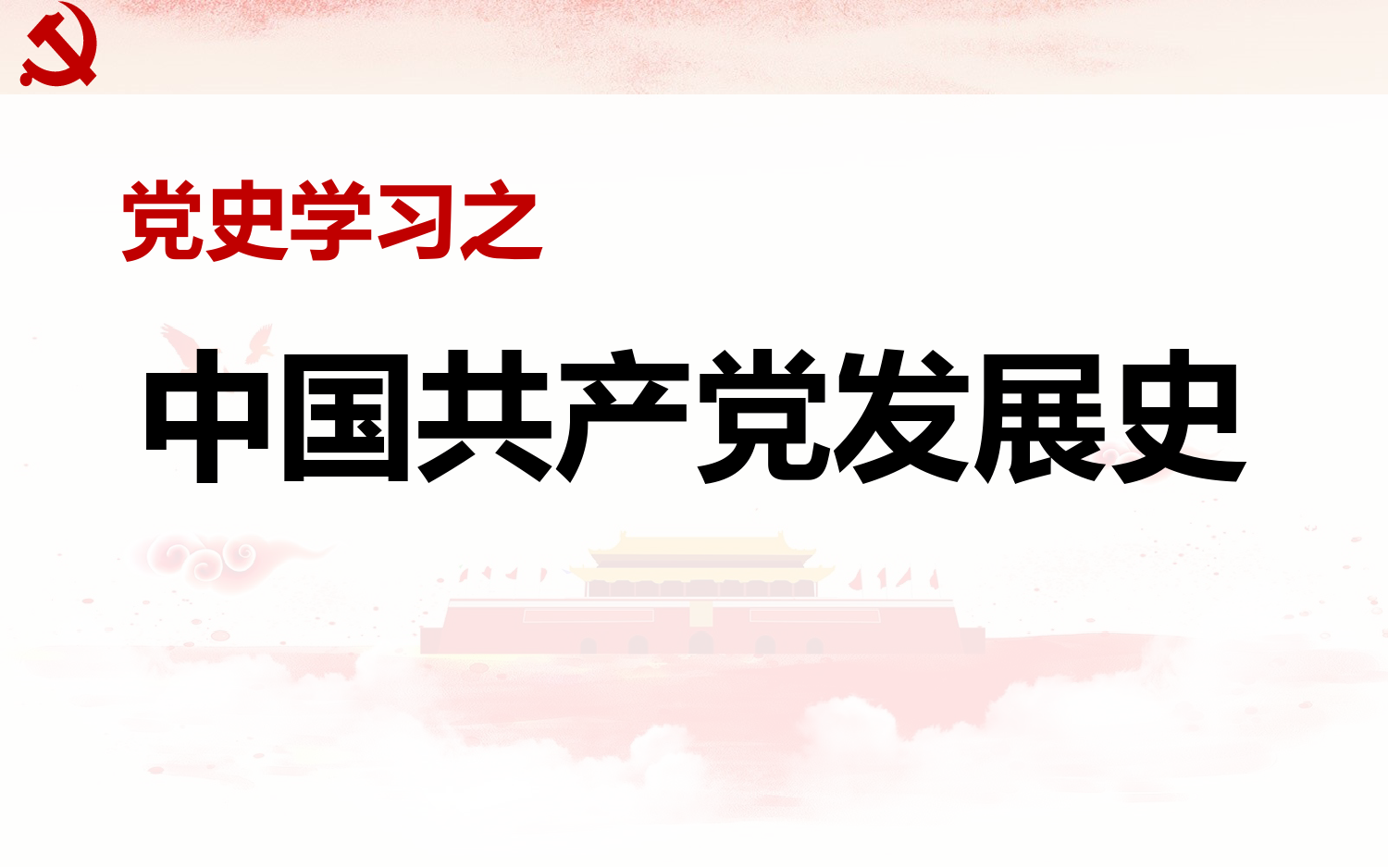 党史学习之

中国共产党发展史